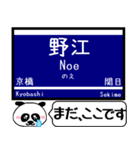 野江
Noe
のえ
京橋
関目
Kyobashi
Sekime
まだ、ここです